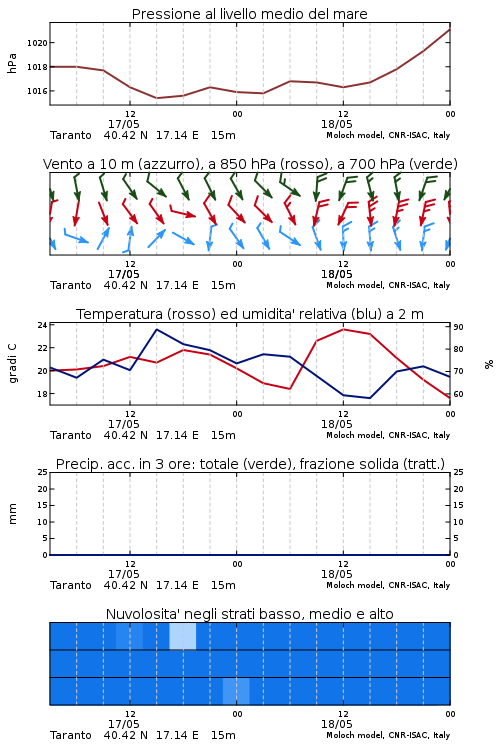 Pressione al livello medio del mare

hPa
1020
1018
1016

12
17/05
00
12
18/05
00
Taranto 40.42 N 17.14 E 15m
Moloch model, CNR-ISAC, Italy

Vento a 10 m (azzurro), a 850 hPa (rosso), a 700 hPa (verde)

12
17/05
00
12
18/05
00
Taranto 40.42 N 17.14 E 15m
Moloch model, CNR-ISAC, Italy

Temperatura (rosso) ed umidita' relativa (blu) a 2 m

gradi C
24
22
20
18

%
90
80
70
60

12
17/05
00
12
18/05
00
Taranto 40.42 N 17.14 E 15m
Moloch model, CNR-ISAC, Italy

Precip. acc. in 3 ore: totale (verde), frazione solida (tratt.)

mm
25
20
15
10
5
0

25
20
15
10
5
0

12
17/05
00
12
18/05
00
Taranto 40.42 N 17.14 E 15m
Moloch model, CNR-ISAC, Italy

Nuvolosita' negli strati basso, medio e alto

12
17/05
00
12
18/05
00
Taranto 40.42 N 17.14 E 15m
Moloch model, CNR-ISAC, Italy